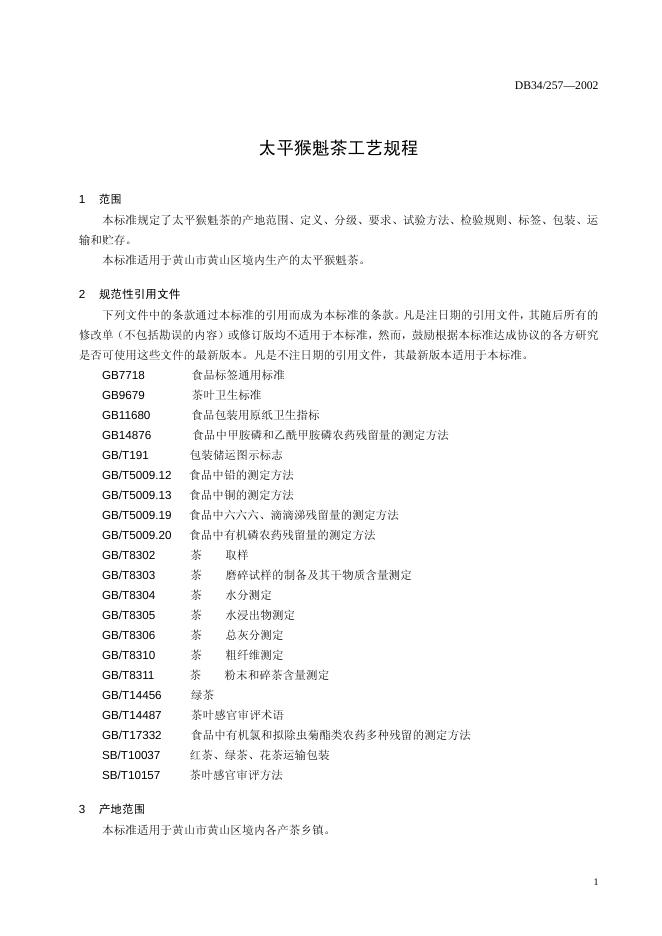 DB34/257—2002

太平猴魁茶工艺规程

1 范围

本标准规定了太平猴魁茶的产地范围、定义、分级、要求、试验方法、检验规则、标签、包装、运输和贮存。

本标准适用于黄山市黄山区境内生产的太平猴魁茶。

2 规范性引用文件

下列文件中的条款通过本标准的引用而成为本标准的条款。凡是注日期的引用文件，其随后所有的修改单（不包括勘误的内容）或修订版均不适用于本标准，然而，鼓励根据本标准达成协议的各方研究是否可使用这些文件的最新版本。凡是不注日期的引用文件，其最新版本适用于本标准。

GB7718 食品标签通用标准
GB9679 茶叶卫生标准
GB11680 食品包装用原纸卫生指标
GB14876 食品中甲胺磷和乙酰甲胺磷农药残留量的测定方法
GB/T191 包装储运图示标志
GB/T5009.12 食品中铅的测定方法
GB/T5009.13 食品中铜的测定方法
GB/T5009.19 食品中六六六、滴滴涕残留量的测定方法
GB/T5009.20 食品中有机磷农药残留量的测定方法
GB/T8302 茶 取样
GB/T8303 茶 磨碎试样的制备及其干物质含量测定
GB/T8304 茶 水分测定
GB/T8305 茶 水浸出物测定
GB/T8306 茶 总灰分测定
GB/T8310 茶 粗纤维测定
GB/T8311 茶 粉末和碎茶含量测定
GB/T14456 绿茶
GB/T14487 茶叶感官审评术语
GB/T17332 食品中有机氯和拟除虫菊酯类农药多种残留的测定方法
SB/T10037 红茶、绿茶、花茶运输包装
SB/T10157 茶叶感官审评方法

3 产地范围

本标准适用于黄山市黄山区境内各产茶乡镇。

1